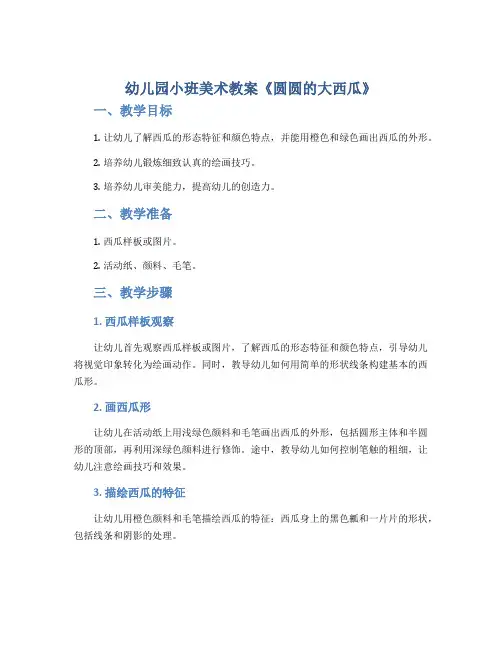 幼儿园小班美术教案《圆圆的大西瓜》

一、教学目标

1. 让幼儿了解西瓜的形态特征和颜色特点，并能用橙色和绿色画出西瓜的外形。

2. 培养幼儿锻炼细致认真的绘画技巧。

3. 培养幼儿审美能力，提高幼儿的创造力。

二、教学准备

1. 西瓜样板或图片。

2. 活动纸、颜料、毛笔。

三、教学步骤

1. 西瓜样板观察

让幼儿首先观察西瓜样板或图片，了解西瓜的形态特征和颜色特点，引导幼儿将视觉印象转化为绘画动作。同时，教导幼儿如何用简单的形状线条构建基本的西瓜形。

2. 画西瓜形

让幼儿在活动纸上用浅绿色颜料和毛笔画出西瓜的外形，包括圆形主体和半圆形的顶部，再利用深绿色颜料进行修饰。途中，教导幼儿如何控制笔触的粗细，让幼儿注意绘画技巧和效果。

3. 描绘西瓜的特征

让幼儿用橙色颜料和毛笔描绘西瓜的特征：西瓜身上的黑色瓤和一片片的形状，包括线条和阴影的处理。